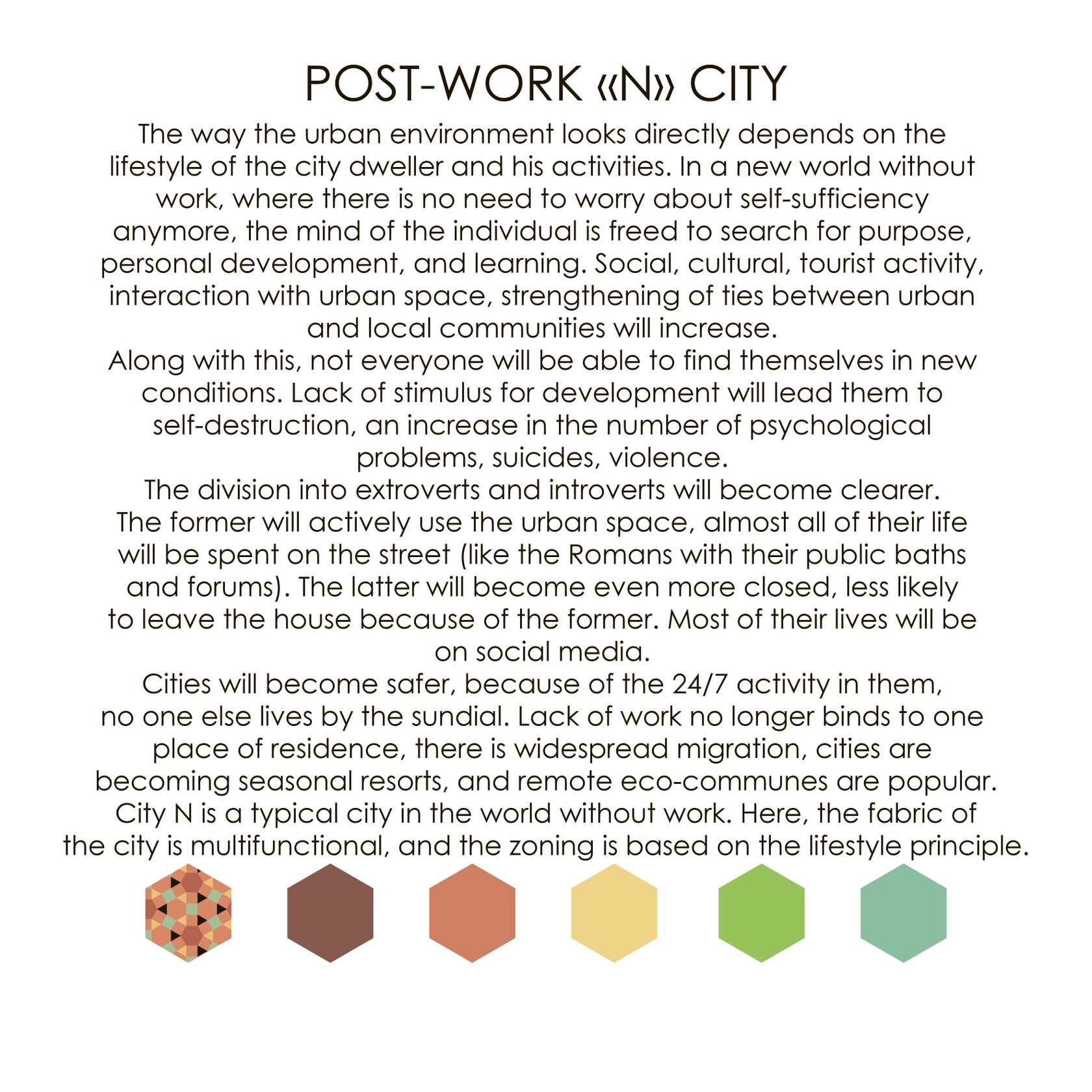 POST-WORK «N» CITY

The way the urban environment looks directly depends on the lifestyle of the city dweller and his activities. In a new world without work, where there is no need to worry about self-sufficiency anymore, the mind of the individual is freed to search for purpose, personal development, and learning. Social, cultural, tourist activity, interaction with urban space, strengthening of ties between urban and local communities will increase.

Along with this, not everyone will be able to find themselves in new conditions. Lack of stimulus for development will lead them to self-destruction, an increase in the number of psychological problems, suicides, violence.

The division into extroverts and introverts will become clearer. The former will actively use the urban space, almost all of their life will be spent on the street (like the Romans with their public baths and forums). The latter will become even more closed, less likely to leave the house because of the former. Most of their lives will be on social media.

Cities will become safer, because of the 24/7 activity in them, no one else lives by the sundial. Lack of work no longer binds to one place of residence, there is widespread migration, cities are becoming seasonal resorts, and remote eco-communes are popular.

City N is a typical city in the world without work. Here, the fabric of the city is multifunctional, and the zoning is based on the lifestyle principle.